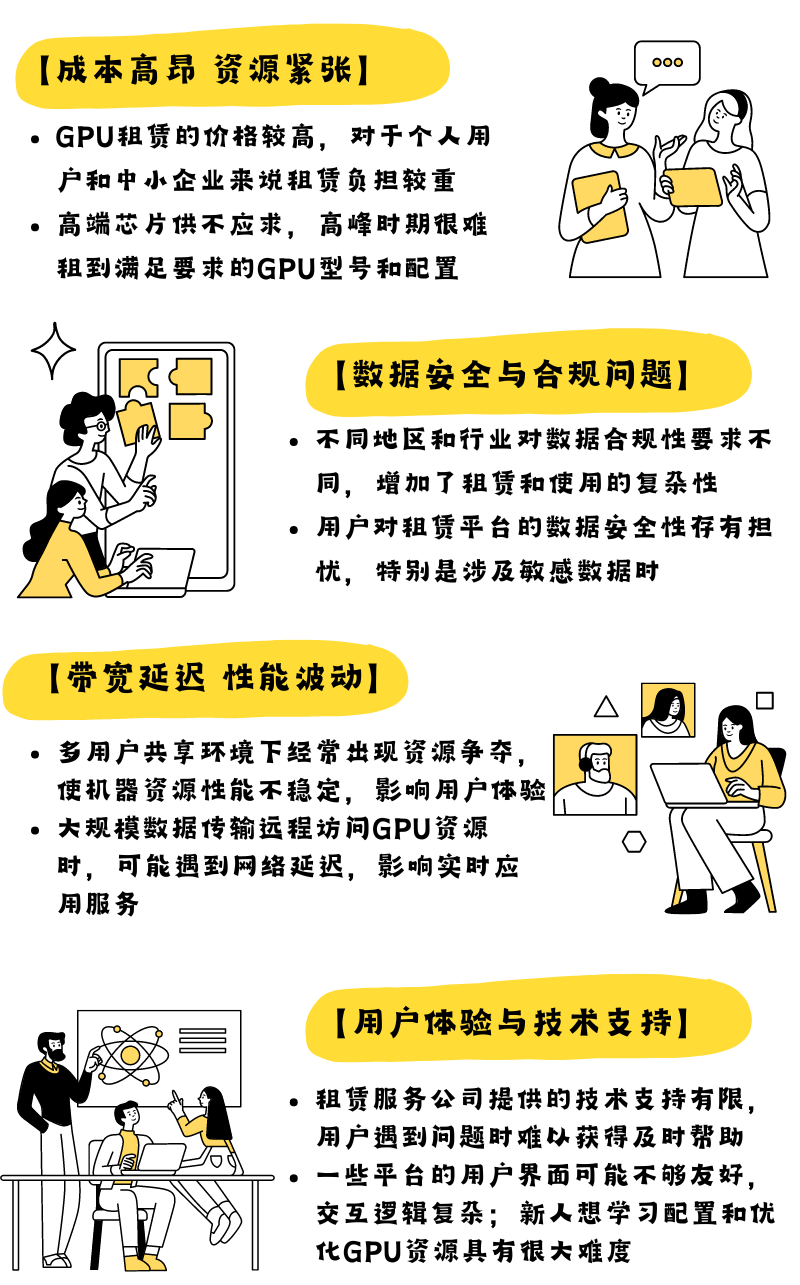 【成本高昂 资源紧张】

• GPU租赁的价格较高，对于个人用户和中小企业来说租赁负担较重
• 高端芯片供不应求，高峰时期很难租到满足要求的GPU型号和配置

【数据安全与合规问题】

• 不同地区和行业对数据合规性要求不同，增加了租赁和使用的复杂性
• 用户对租赁平台的数据安全性存有担忧，特别是涉及敏感数据时

【带宽延迟 性能波动】

• 多用户共享环境下经常出现资源争夺，使机器资源性能不稳定，影响用户体验
• 大规模数据传输远程访问GPU资源时，可能遇到网络延迟，影响实时应用服务

【用户体验与技术支持】

• 租赁服务公司提供的技术支持有限，用户遇到问题时难以获得及时帮助
• 一些平台的用户界面可能不够友好，交互逻辑复杂；新人想学习配置和优化GPU资源具有很大难度